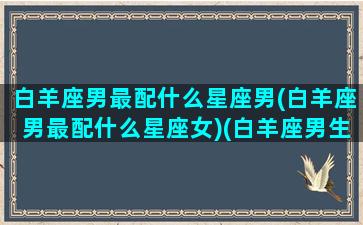 白羊座男最配什么星座男(白羊座男最配什么星座女)(白羊座男生